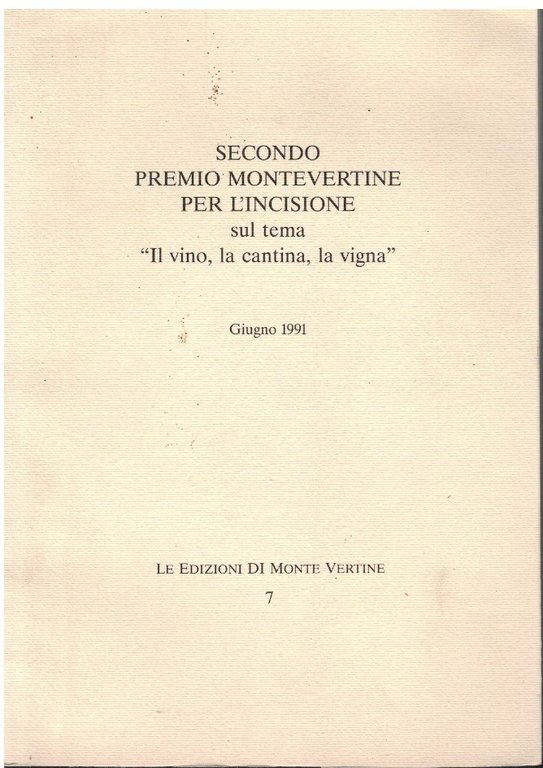 SECONDO
PREMIO MONTEVERTINE
PER L'INCISIONE
sul tema
"Il vino, la cantina, la vigna"

Giugno 1991

LE EDIZIONI DI MONTE VERTINE
7